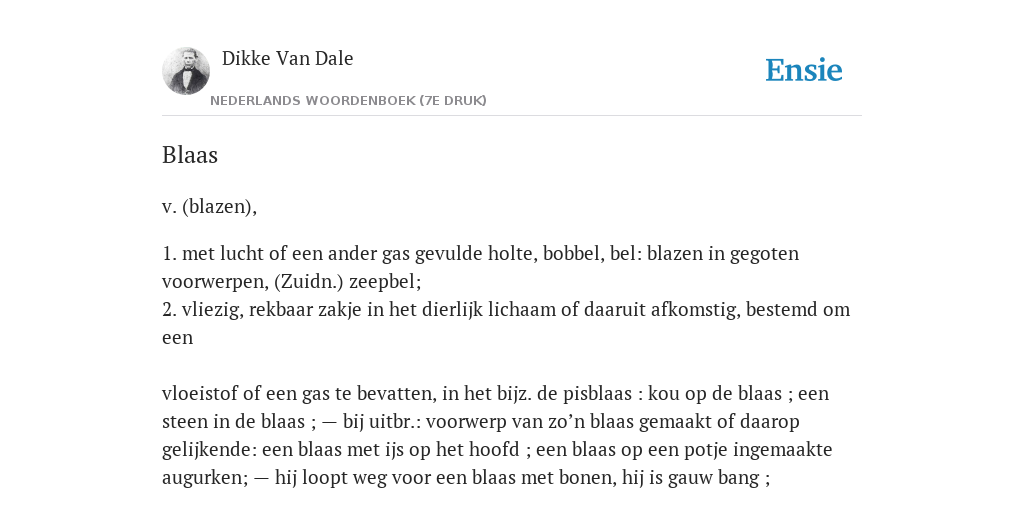 Dikke Van Dale

NEDERLANDS WOORDENBOEK (7E DRUK)

Ensie

Blaas

v. (blazen),

1. met lucht of een ander gas gevulde holte, bobbel, bel: blazen in gegoten voorwerpen, (Zuidn.) zeepbel;
2. vliezig, rekbaar zakje in het dierlijk lichaam of daaruit afkomstig, bestemd om een

vloeistof of een gas te bevatten, in het bijz. de pisblaas : kou op de blaas ; een steen in de blaas ; — bij uitbr.: voorwerp van zo’n blaas gemaakt of daarop gelijkende: een blaas met ijs op het hoofd ; een blaas op een potje ingemaakte augurken; — hij loopt weg voor een blaas met bonen, hij is gauw bang ;